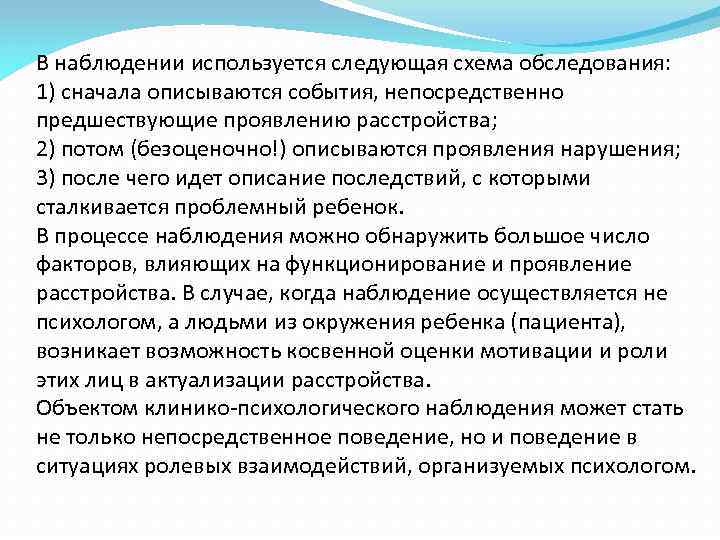 В наблюдении используется следующая схема обследования:
1) сначала описываются события, непосредственно предшествующие проявлению расстройства;
2) потом (безоценочно!) описываются проявления нарушения;
3) после чего идет описание последствий, с которыми сталкивается проблемный ребенок.
В процессе наблюдения можно обнаружить большое число факторов, влияющих на функционирование и проявление расстройства. В случае, когда наблюдение осуществляется не психологом, а людьми из окружения ребенка (пациента), возникает возможность косвенной оценки мотивации и роли этих лиц в актуализации расстройства.
Объектом клинико-психологического наблюдения может стать не только непосредственное поведение, но и поведение в ситуациях ролевых взаимодействий, организуемых психологом.